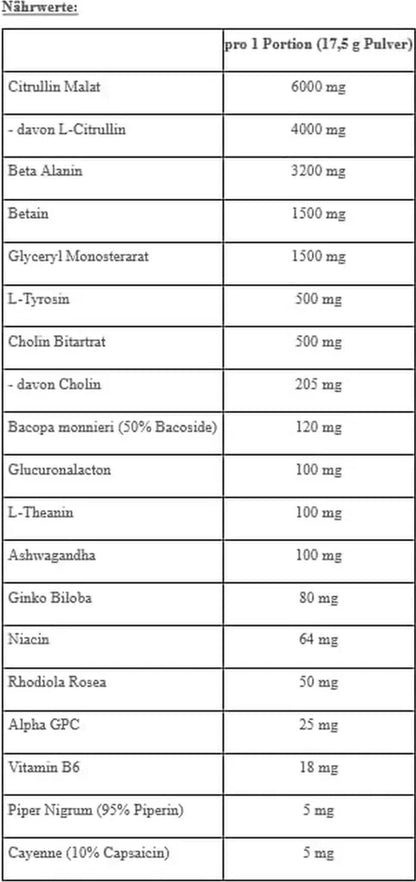 Nährwerte:

|  | pro 1 Portion (17,5 g Pulver) |
|---|---|
| Citrullin Malat | 6000 mg |
| - davon L-Citrullin | 4000 mg |
| Beta Alanin | 3200 mg |
| Betain | 1500 mg |
| Glyceryl Monosterarat | 1500 mg |
| L-Tyrosin | 500 mg |
| Cholin Bitartrat | 500 mg |
| - davon Cholin | 205 mg |
| Bacopa monnieri (50% Bacoside) | 120 mg |
| Glucuronalacton | 100 mg |
| L-Theanin | 100 mg |
| Ashwagandha | 100 mg |
| Ginko Biloba | 80 mg |
| Niacin | 64 mg |
| Rhodiola Rosea | 50 mg |
| Alpha GPC | 25 mg |
| Vitamin B6 | 18 mg |
| Piper Nigrum (95% Piperin) | 5 mg |
| Cayenne (10% Capsaicin) | 5 mg |